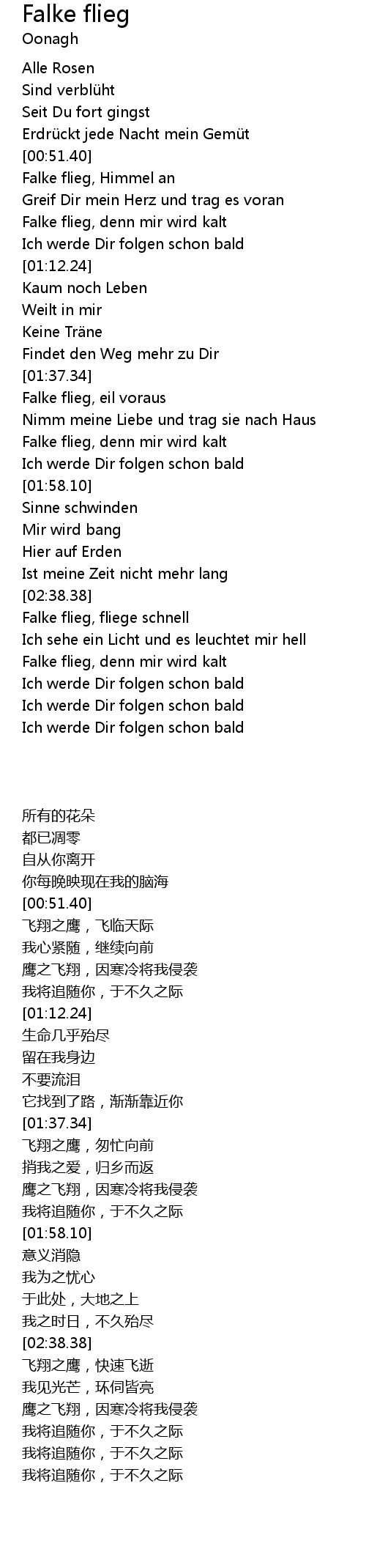 Falke flieg
Oonagh

Alle Rosen
Sind verblüht
Seit Du fort gingst
Erdrückt jede Nacht mein Gemüt
[00:51.40]
Falke flieg, Himmel an
Greif Dir mein Herz und trag es voran
Falke flieg, denn mir wird kalt
Ich werde Dir folgen schon bald
[01:12.24]
Kaum noch Leben
Weilt in mir
Keine Träne
Findet den Weg mehr zu Dir
[01:37.34]
Falke flieg, eil voraus
Nimm meine Liebe und trag sie nach Haus
Falke flieg, denn mir wird kalt
Ich werde Dir folgen schon bald
[01:58.10]
Sinne schwinden
Mir wird bang
Hier auf Erden
Ist meine Zeit nicht mehr lang
[02:38.38]
Falke flieg, fliege schnell
Ich sehe ein Licht und es leuchtet mir hell
Falke flieg, denn mir wird kalt
Ich werde Dir folgen schon bald
Ich werde Dir folgen schon bald
Ich werde Dir folgen schon bald

所有的花朵
都已凋零
自从你离开
你每晚映现在我的脑海
[00:51.40]
飞翔之鹰，飞临天际
我心紧随，继续向前
鹰之飞翔，因寒冷将我侵袭
我将追随你，于不久之际
[01:12.24]
生命几乎殆尽
留在我身边
不要流泪
它找到了路，渐渐靠近你
[01:37.34]
飞翔之鹰，匆忙向前
捎我之爱，归乡而返
鹰之飞翔，因寒冷将我侵袭
我将追随你，于不久之际
[01:58.10]
意义消隐
我为之忧心
于此处，大地之上
我之时日，不久殆尽
[02:38.38]
飞翔之鹰，快速飞逝
我见光芒，环伺皆亮
鹰之飞翔，因寒冷将我侵袭
我将追随你，于不久之际
我将追随你，于不久之际
我将追随你，于不久之际